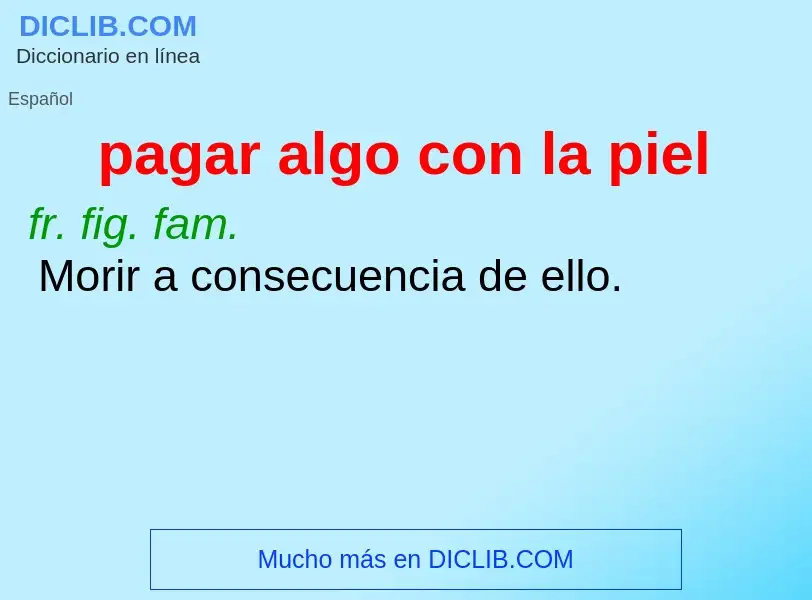 DICLIB.COM
Diccionario en línea

Español

pagar algo con la piel

fr. fig. fam.
Morir a consecuencia de ello.

Mucho más en DICLIB.COM